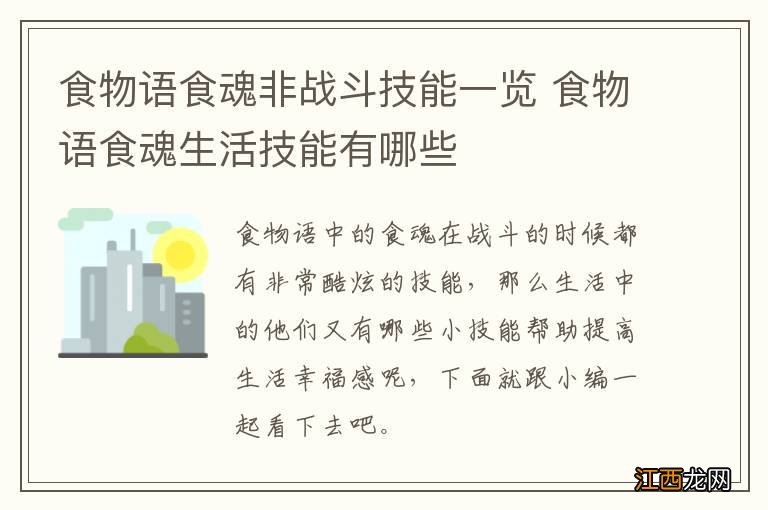 食物语食魂非战斗技能一览 食物语食魂生活技能有哪些

食物语中的食魂在战斗的时候都有非常酷炫的技能，那么生活中的他们又有哪些小技能帮助提高生活幸福感呢，下面就跟小编一起看下去吧。

江西龙网